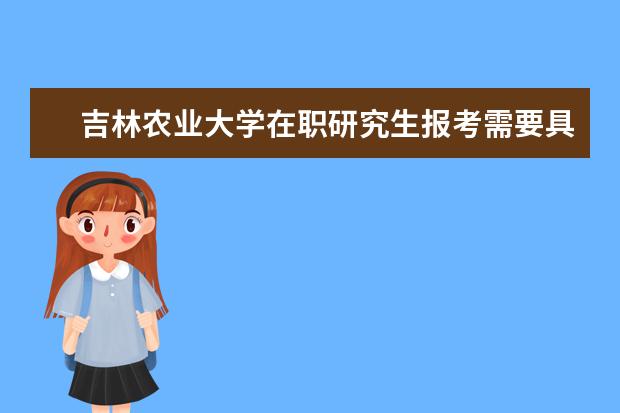 吉林农业大学在职研究生报考需要具